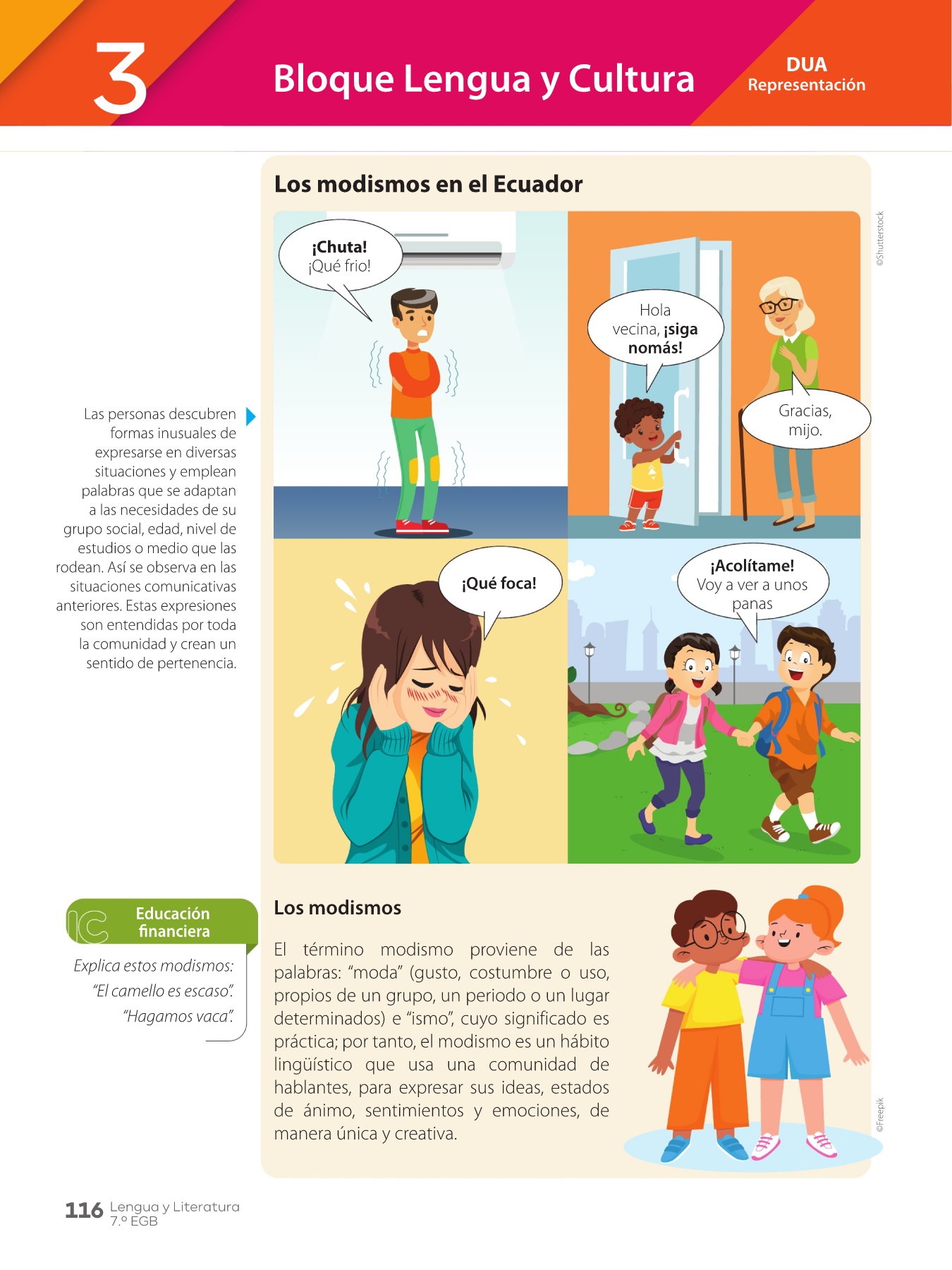 3

Bloque Lengua y Cultura

DUA
Representación

Los modismos en el Ecuador

¡Chuta!
¡Qué frio!

Hola vecina, ¡siga nomás!

Gracias, mijo.

¡Qué foca!

¡Acolítame!
Voy a ver a unos panas

©Shutterstock

Las personas descubren formas inusuales de expresarse en diversas situaciones y emplean palabras que se adaptan a las necesidades de su grupo social, edad, nivel de estudios o medio que las rodean. Así se observa en las situaciones comunicativas anteriores. Estas expresiones son entendidas por toda la comunidad y crean un sentido de pertenencia.

Educación financiera

Explica estos modismos:
"El camello es escaso".
"Hagamos vaca".

Los modismos

El término modismo proviene de las palabras: "moda" (gusto, costumbre o uso, propios de un grupo, un periodo o un lugar determinados) e "ismo", cuyo significado es práctica; por tanto, el modismo es un hábito lingüístico que usa una comunidad de hablantes, para expresar sus ideas, estados de ánimo, sentimientos y emociones, de manera única y creativa.

©Freepik

116 Lengua y Literatura
7.º EGB